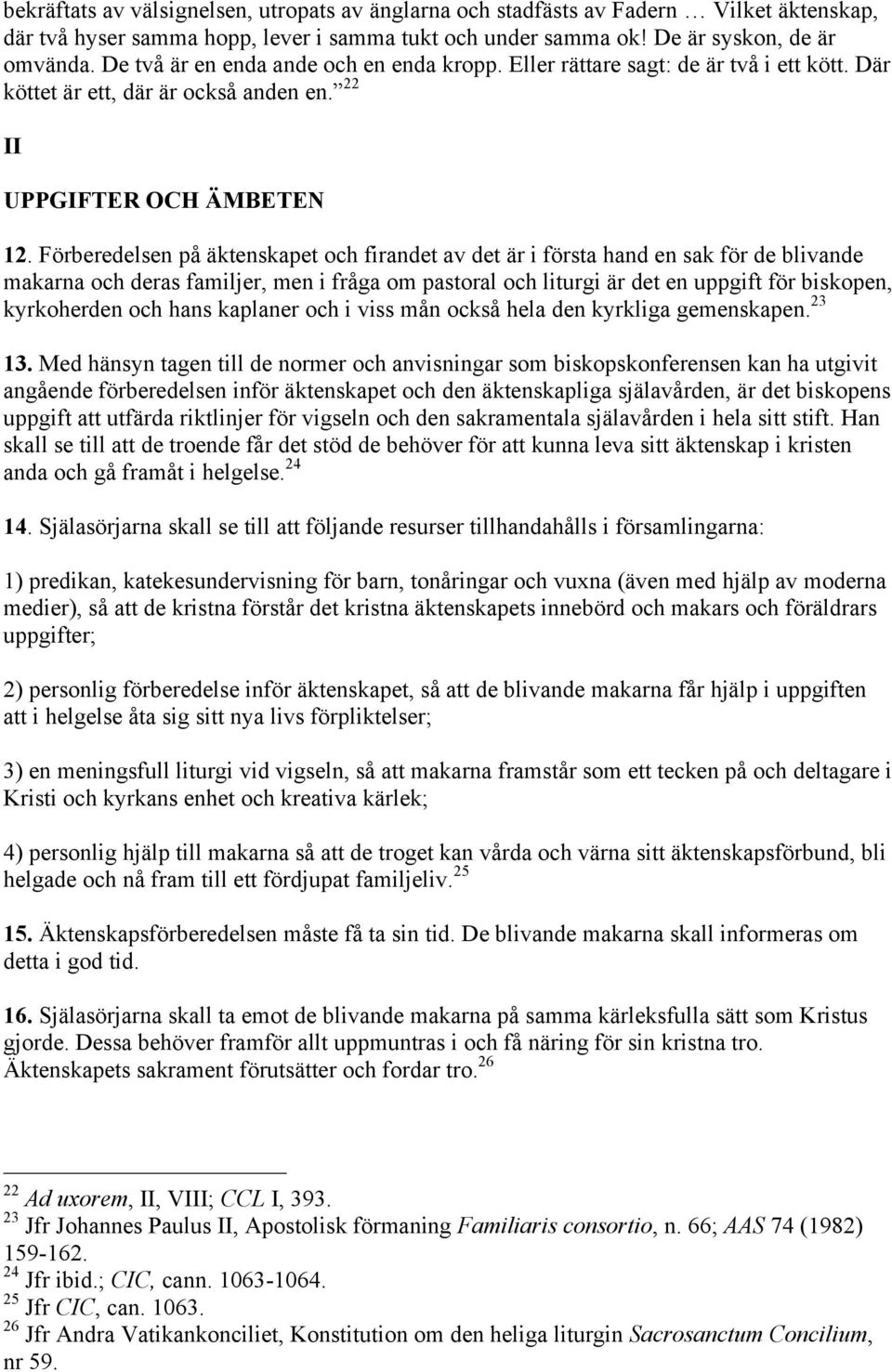 bekräftats av välsignelsen, utropats av änglarna och stadfästs av Fadern … Vilket äktenskap, där två hyser samma hopp, lever i samma tukt och under samma ok! De är syskon, de är omvända. De två är en enda ande och en enda kropp. Eller rättare sagt: de är två i ett kött. Där köttet är ett, där är också anden en.” $^{22}$

II

UPPGIFTER OCH ÄMBETEN

12. Förberedelsen på äktenskapet och firandet av det är i första hand en sak för de blivande makarna och deras familjer, men i fråga om pastoral och liturgi är det en uppgift för biskopen, kyrkoherden och hans kaplaner och i viss mån också hela den kyrkliga gemenskapen. $^{23}$

13. Med hänsyn tagen till de normer och anvisningar som biskopskonferensen kan ha utgivit angående förberedelsen inför äktenskapet och den äktenskapliga själavården, är det biskopens uppgift att utfärda riktlinjer för vigseln och den sakramentala själavården i hela sitt stift. Han skall se till att de troende får det stöd de behöver för att kunna leva sitt äktenskap i kristen anda och gå framåt i helgelse. $^{24}$

14. Själasörjarna skall se till att följande resurser tillhandahålls i församlingarna:

1) predikan, katekesundervisning för barn, tonåringar och vuxna (även med hjälp av moderna medier), så att de kristna förstår det kristna äktenskapets innebörd och makars och föräldrars uppgifter;

2) personlig förberedelse inför äktenskapet, så att de blivande makarna får hjälp i uppgiften att i helgelse åta sig sitt nya livs förpliktelser;

3) en meningsfull liturgi vid vigseln, så att makarna framstår som ett tecken på och deltagare i Kristi och kyrkans enhet och kreativa kärlek;

4) personlig hjälp till makarna så att de troget kan vårda och värna sitt äktenskapsförbund, bli helgade och nå fram till ett fördjupat familjeliv. $^{25}$

15. Äktenskapsförberedelsen måste få ta sin tid. De blivande makarna skall informeras om detta i god tid.

16. Själasörjarna skall ta emot de blivande makarna på samma kärleksfulla sätt som Kristus gjorde. Dessa behöver framför allt uppmuntras i och få näring för sin kristna tro. Äktenskapets sakrament förutsätter och fordar tro. $^{26}$

$^{22}$ Ad uxorem, II, VIII; CCL I, 393.
$^{23}$ Jfr Johannes Paulus II, Apostolisk förmaning Familiaris consortio, n. 66; AAS 74 (1982) 159-162.
$^{24}$ Jfr ibid.; CIC, cann. 1063-1064.
$^{25}$ Jfr CIC, can. 1063.
$^{26}$ Jfr Andra Vatikankonciliet, Konstitution om den heliga liturgin Sacrosanctum Concilium, nr 59.